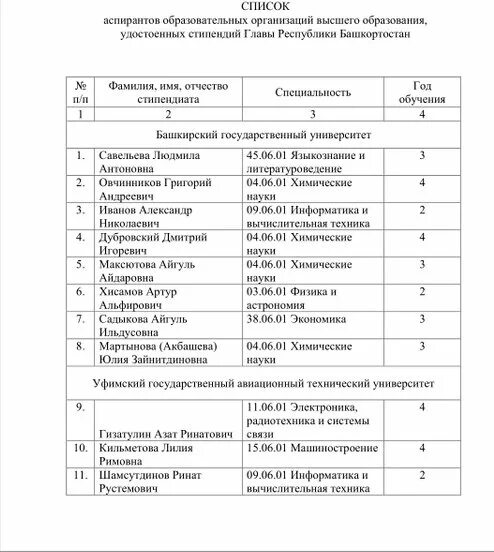 СПИСОК
аспирантов образовательных организаций высшего образования, удостоенных стипендий Главы Республики Башкортостан

| № п/п | Фамилия, имя, отчество стипендиата | Специальность | Год обучения |
|---|---|---|---|
| 1 | 2 | 3 | 4 |
| Башкирский государственный университет | | | |
| 1. | Савельева Людмила Антоновна | 45.06.01 Языкознание и литературоведение | 3 |
| 2. | Овчинников Григорий Андреевич | 04.06.01 Химические науки | 4 |
| 3. | Иванов Александр Николаевич | 09.06.01 Информатика и вычислительная техника | 2 |
| 4. | Дубровский Дмитрий Игоревич | 04.06.01 Химические науки | 4 |
| 5. | Максютова Айгуль Айдаровна | 04.06.01 Химические науки | 3 |
| 6. | Хисамов Артур Альфирович | 03.06.01 Физика и астрономия | 2 |
| 7. | Садыкова Айгуль Ильдусовна | 38.06.01 Экономика | 3 |
| 8. | Мартынова (Акбашева) Юлия Зайнитдиновна | 04.06.01 Химические науки | 3 |
| Уфимский государственный авиационный технический университет | | | |
| 9. | Гизатулин Азат Ринатович | 11.06.01 Электроника, радиотехника и системы связи | 4 |
| 10. | Кильметова Лилия Римовна | 15.06.01 Машиностроение | 4 |
| 11. | Шамсутдинов Ринат Рустемович | 09.06.01 Информатика и вычислительная техника | 2 |